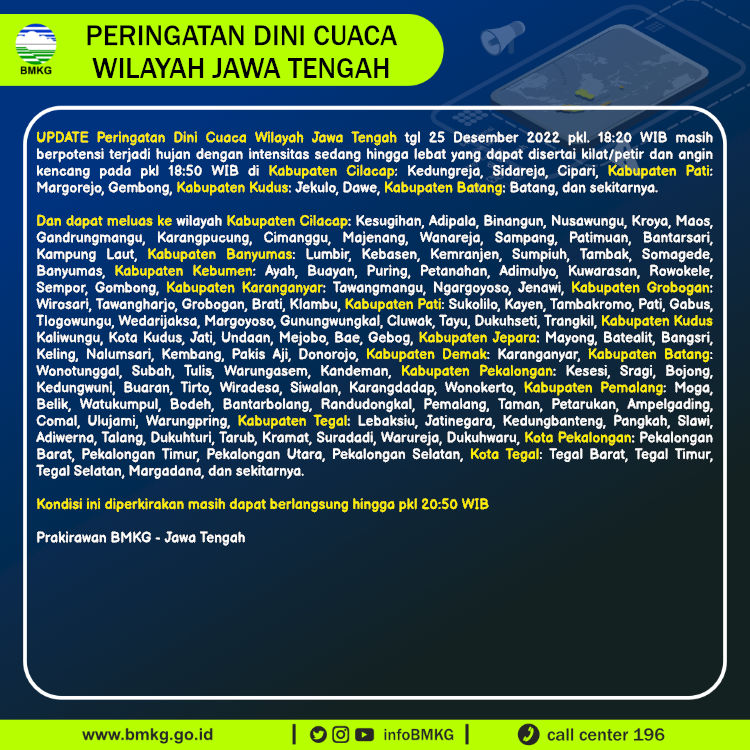 BMKG

PERINGATAN DINI CUACA
WILAYAH JAWA TENGAH

UPDATE Peringatan Dini Cuaca Wilayah Jawa Tengah tgl 25 Desember 2022 pkl. 18:20 WIB masih berpotensi terjadi hujan dengan intensitas sedang hingga lebat yang dapat disertai kilat/petir dan angin kencang pada pkl 18:50 WIB di Kabupaten Cilacap: Kedungreja, Sidareja, Cipari, Kabupaten Pati: Margorejo, Gembong, Kabupaten Kudus: Jekulo, Dawe, Kabupaten Batang: Batang, dan sekitarnya.

Dan dapat meluas ke wilayah Kabupaten Cilacap: Kesugihan, Adipala, Binangun, Nusawungu, Kroya, Maos, Gandrungmangu, Karangpucung, Cimanggu, Majenang, Wanareja, Sampang, Patimuan, Bantarsari, Kampung Laut, Kabupaten Banyumas: Lumbir, Kebasen, Kemranjen, Sumpiuh, Tambak, Somagede, Banyumas, Kabupaten Kebumen: Ayah, Buayan, Puring, Petanahan, Adimulyo, Kuwarasan, Rowokele, Sempor, Gombong, Kabupaten Karanganyar: Tawangmangu, Ngargoyoso, Jenawi, Kabupaten Grobogan: Wirosari, Tawangharjo, Grobogan, Brati, Klambu, Kabupaten Pati: Sukolilo, Kayen, Tambakromo, Pati, Gabus, Tlogowungu, Wedarijaksa, Margoyoso, Gunungwungkal, Cluwak, Tayu, Dukuhseti, Trangkil, Kabupaten Kudus Kaliwungu, Kota Kudus, Jati, Undaan, Mejobo, Bae, Gebog, Kabupaten Jepara: Mayong, Batealit, Bangsri, Keling, Nalumsari, Kembang, Pakis Aji, Donorojo, Kabupaten Demak: Karanganyar, Kabupaten Batang: Wonotunggal, Subah, Tulis, Warungasem, Kandeman, Kabupaten Pekalongan: Kesesi, Sragi, Bojong, Kedungwuni, Buaran, Tirto, Wiradesa, Siwalan, Karangdadap, Wonokerto, Kabupaten Pemalang: Moga, Belik, Watukumpul, Bodeh, Bantarbolang, Randudongkal, Pemalang, Taman, Petarukan, Ampelgading, Comal, Ulujami, Warungpring, Kabupaten Tegal: Lebaksiu, Jatinegara, Kedungbanteng, Pangkah, Slawi, Adiwerna, Talang, Dukuhturi, Tarub, Kramat, Suradadi, Warureja, Dukuhwaru, Kota Pekalongan: Pekalongan Barat, Pekalongan Timur, Pekalongan Utara, Pekalongan Selatan, Kota Tegal: Tegal Barat, Tegal Timur, Tegal Selatan, Margadana, dan sekitarnya.

Kondisi ini diperkirakan masih dapat berlangsung hingga pkl 20:50 WIB

Prakirawan BMKG - Jawa Tengah

www.bmkg.go.id | infoBMKG | call center 196